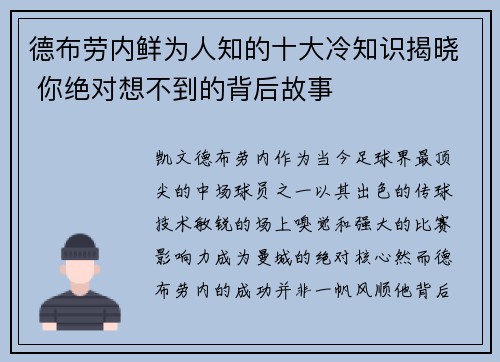 德布劳内鲜为人知的十大冷知识揭晓 你绝对想不到的背后故事

凯文德布劳内作为当今足球界最顶尖的中场球员之一以其出色的传球技术敏锐的场上嗅觉和强大的比赛影响力成为曼城的绝对核心然而德布劳内的成功并非一帆风顺他背后